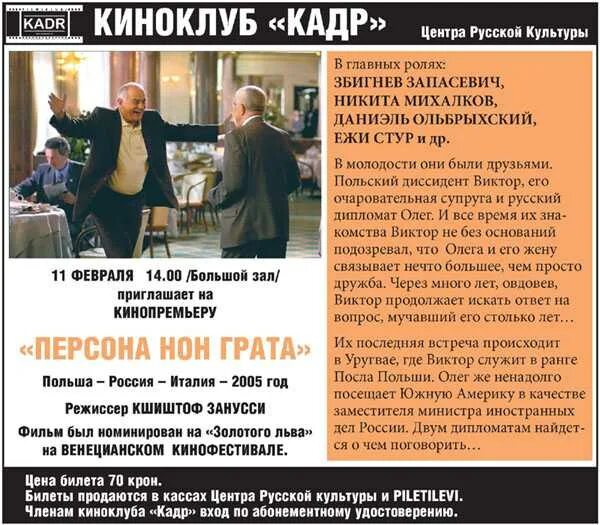 KADR

КИНОКЛУБ «КАДР»

Центра Русской Культуры

11 ФЕВРАЛЯ 14.00 /Большой зал/
приглашает на
КИНОПРЕМЬЕРУ

«ПЕРСОНА НОН ГРАТА»

Польша – Россия – Италия – 2005 год

Режиссер КШИШТОФ ЗАНУССИ

Фильм был номинирован на «Золотого льва» на ВЕНЕЦИАНСКОМ КИНОФЕСТИВАЛЕ.

В главных ролях:
ЗБИГНЕВ ЗАПАСЕВИЧ,
НИКИТА МИХАЛКОВ,
ДАНИЭЛЬ ОЛЬБРЫХСКИЙ,
ЕЖИ СТУР и др.

В молодости они были друзьями. Польский диссидент Виктор, его очаровательная супруга и русский дипломат Олег. И все время их знакомства Виктор не без оснований подозревал, что Олега и его жену связывает нечто большее, чем просто дружба. Через много лет, овдовев, Виктор продолжает искать ответ на вопрос, мучавший его столько лет…

Их последняя встреча происходит в Уругвае, где Виктор служит в ранге Посла Польши. Олег же ненадолго посещает Южную Америку в качестве заместителя министра иностранных дел России. Двум дипломатам найдется о чем поговорить…

Цена билета 70 крон.
Билеты продаются в кассах Центра Русской культуры и PILETILEVI.
Членам киноклуба «Кадр» вход по абонементному удостоверению.